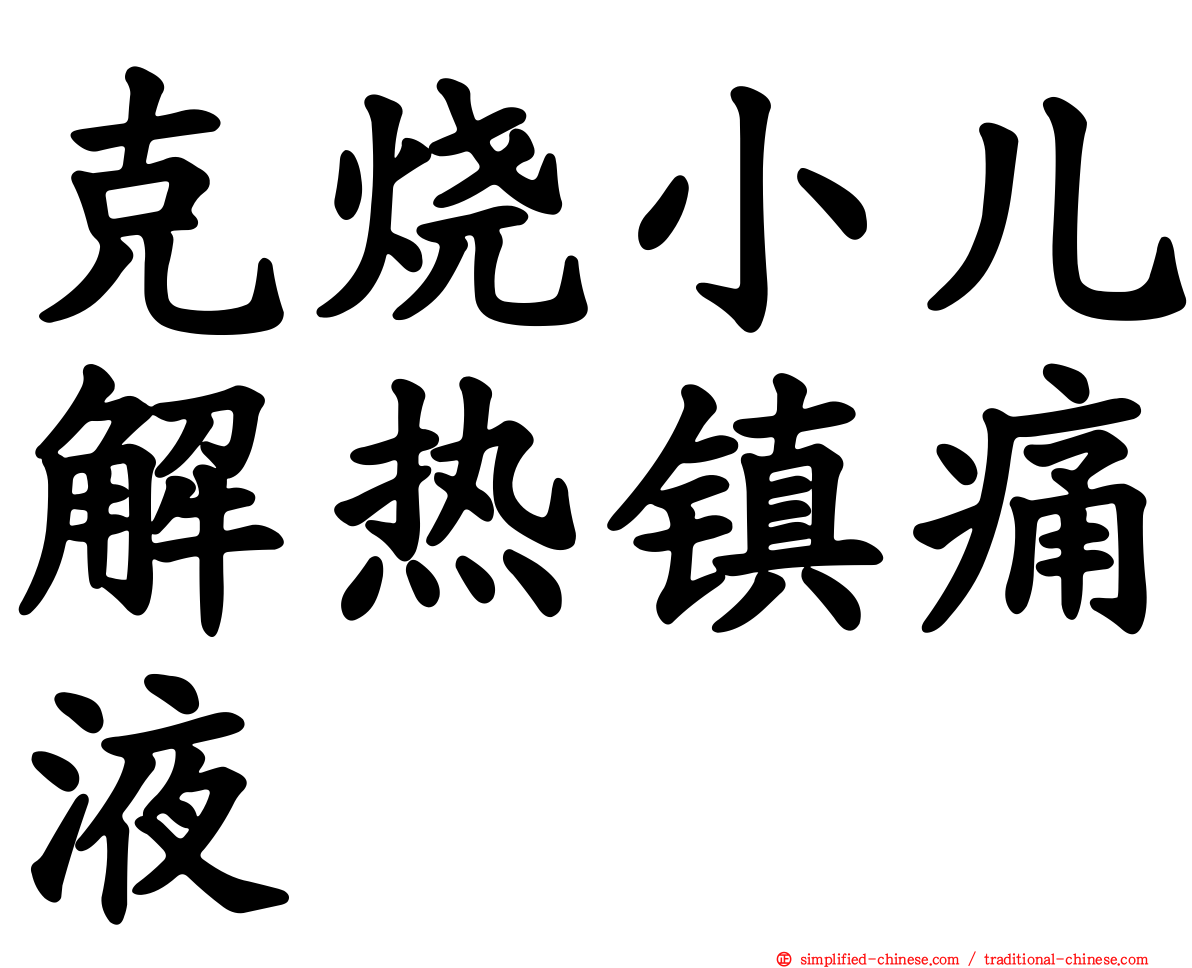 克烧小儿解热镇痛液

simplified-chinese.com / traditional-chinese.com